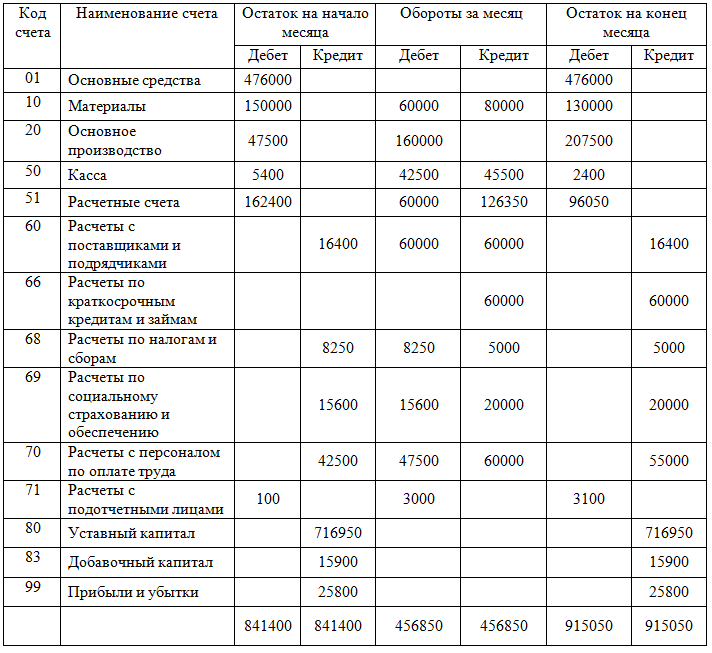 | Код счета | Наименование счета | Остаток на начало месяца | | Обороты за месяц | | Остаток на конец месяца | |
|---|---|---|---|---|---|---|---|
| | | Дебет | Кредит | Дебет | Кредит | Дебет | Кредит |
| 01 | Основные средства | 476000 | | | | 476000 | |
| 10 | Материалы | 150000 | | 60000 | 80000 | 130000 | |
| 20 | Основное производство | 47500 | | 160000 | | 207500 | |
| 50 | Касса | 5400 | | 42500 | 45500 | 2400 | |
| 51 | Расчетные счета | 162400 | | 60000 | 126350 | 96050 | |
| 60 | Расчеты с поставщиками и подрядчиками | | 16400 | 60000 | 60000 | | 16400 |
| 66 | Расчеты по краткосрочным кредитам и займам | | | | 60000 | | 60000 |
| 68 | Расчеты по налогам и сборам | | 8250 | 8250 | 5000 | | 5000 |
| 69 | Расчеты по социальному страхованию и обеспечению | | 15600 | 15600 | 20000 | | 20000 |
| 70 | Расчеты с персоналом по оплате труда | | 42500 | 47500 | 60000 | | 55000 |
| 71 | Расчеты с подотчетными лицами | 100 | | 3000 | | 3100 | |
| 80 | Уставный капитал | | 716950 | | | | 716950 |
| 83 | Добавочный капитал | | 15900 | | | | 15900 |
| 99 | Прибыли и убытки | | 25800 | | | | 25800 |
| | | 841400 | 841400 | 456850 | 456850 | 915050 | 915050 |